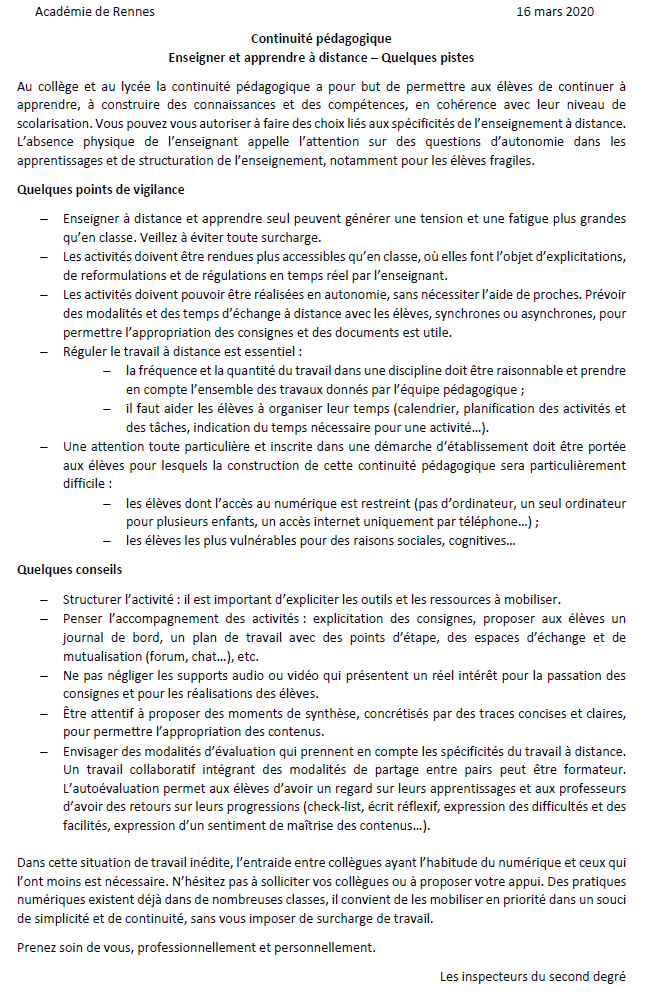 Académie de Rennes 16 mars 2020

Continuité pédagogique
Enseigner et apprendre à distance – Quelques pistes

Au collège et au lycée la continuité pédagogique a pour but de permettre aux élèves de continuer à apprendre, à construire des connaissances et des compétences, en cohérence avec leur niveau de scolarisation. Vous pouvez vous autoriser à faire des choix liés aux spécificités de l'enseignement à distance. L'absence physique de l'enseignant appelle l'attention sur des questions d'autonomie dans les apprentissages et de structuration de l'enseignement, notamment pour les élèves fragiles.

Quelques points de vigilance

– Enseigner à distance et apprendre seul peuvent générer une tension et une fatigue plus grandes qu'en classe. Veillez à éviter toute surcharge.
– Les activités doivent être rendues plus accessibles qu'en classe, où elles font l'objet d'explicitations, de reformulations et de régulations en temps réel par l'enseignant.
– Les activités doivent pouvoir être réalisées en autonomie, sans nécessiter l'aide de proches. Prévoir des modalités et des temps d'échange à distance avec les élèves, synchrones ou asynchrones, pour permettre l'appropriation des consignes et des documents est utile.
– Réguler le travail à distance est essentiel :
 – la fréquence et la quantité du travail dans une discipline doit être raisonnable et prendre en compte l'ensemble des travaux donnés par l'équipe pédagogique ;
 – il faut aider les élèves à organiser leur temps (calendrier, planification des activités et des tâches, indication du temps nécessaire pour une activité…).
– Une attention toute particulière et inscrite dans une démarche d'établissement doit être portée aux élèves pour lesquels la construction de cette continuité pédagogique sera particulièrement difficile :
 – les élèves dont l'accès au numérique est restreint (pas d'ordinateur, un seul ordinateur pour plusieurs enfants, un accès internet uniquement par téléphone…) ;
 – les élèves les plus vulnérables pour des raisons sociales, cognitives…

Quelques conseils

– Structurer l'activité : il est important d'expliciter les outils et les ressources à mobiliser.
– Penser l'accompagnement des activités : explicitation des consignes, proposer aux élèves un journal de bord, un plan de travail avec des points d'étape, des espaces d'échange et de mutualisation (forum, chat…), etc.
– Ne pas négliger les supports audio ou vidéo qui présentent un réel intérêt pour la passation des consignes et pour les réalisations des élèves.
– Être attentif à proposer des moments de synthèse, concrétisés par des traces concises et claires, pour permettre l'appropriation des contenus.
– Envisager des modalités d'évaluation qui prennent en compte les spécificités du travail à distance. Un travail collaboratif intégrant des modalités de partage entre pairs peut être formateur. L'autoévaluation permet aux élèves d'avoir un regard sur leurs apprentissages et aux professeurs d'avoir des retours sur leurs progressions (check-list, écrit réflexif, expression des difficultés et des facilités, expression d'un sentiment de maîtrise des contenus…).

Dans cette situation de travail inédite, l'entraide entre collègues ayant l'habitude du numérique et ceux qui l'ont moins est nécessaire. N'hésitez pas à solliciter vos collègues ou à proposer votre appui. Des pratiques numériques existent déjà dans de nombreuses classes, il convient de les mobiliser en priorité dans un souci de simplicité et de continuité, sans vous imposer de surcharge de travail.

Prenez soin de vous, professionnellement et personnellement.

Les inspecteurs du second degré